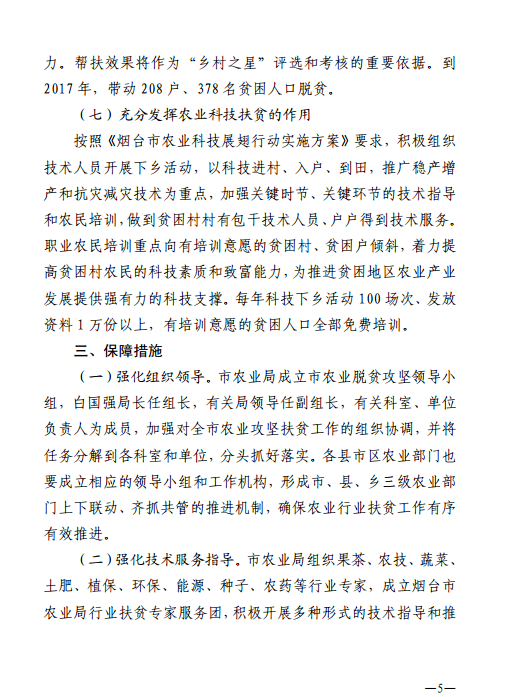 力。帮扶效果将作为“乡村之星”评选和考核的重要依据。到2017年，带动208户、378名贫困人口脱贫。

（七）充分发挥农业科技扶贫的作用

按照《烟台市农业科技展翅行动实施方案》要求，积极组织技术人员开展下乡活动，以科技进村、入户、到田，推广稳产增产和抗灾减灾技术为重点，加强关键时节、关键环节的技术指导和农民培训，做到贫困村村有包干技术人员、户户得到技术服务。职业农民培训重点向有培训意愿的贫困村、贫困户倾斜，着力提高贫困村农民的科技素质和致富能力，为推进贫困地区农业产业发展提供强有力的科技支撑。每年科技下乡活动100场次、发放资料1万份以上，有培训意愿的贫困人口全部免费培训。

三、保障措施

（一）强化组织领导。市农业局成立市农业脱贫攻坚领导小组，白国强局长任组长，有关局领导任副组长，有关科室、单位负责人为成员，加强对全市农业攻坚扶贫工作的组织协调，并将任务分解到各科室和单位，分头抓好落实。各县市区农业部门也要成立相应的领导小组和工作机构，形成市、县、乡三级农业部门上下联动、齐抓共管的推进机制，确保农业行业扶贫工作有序有效推进。

（二）强化技术服务指导。市农业局组织果茶、农技、蔬菜、土肥、植保、环保、能源、种子、农药等行业专家，成立烟台市农业局行业扶贫专家服务团，积极开展多种形式的技术指导和推

—5—